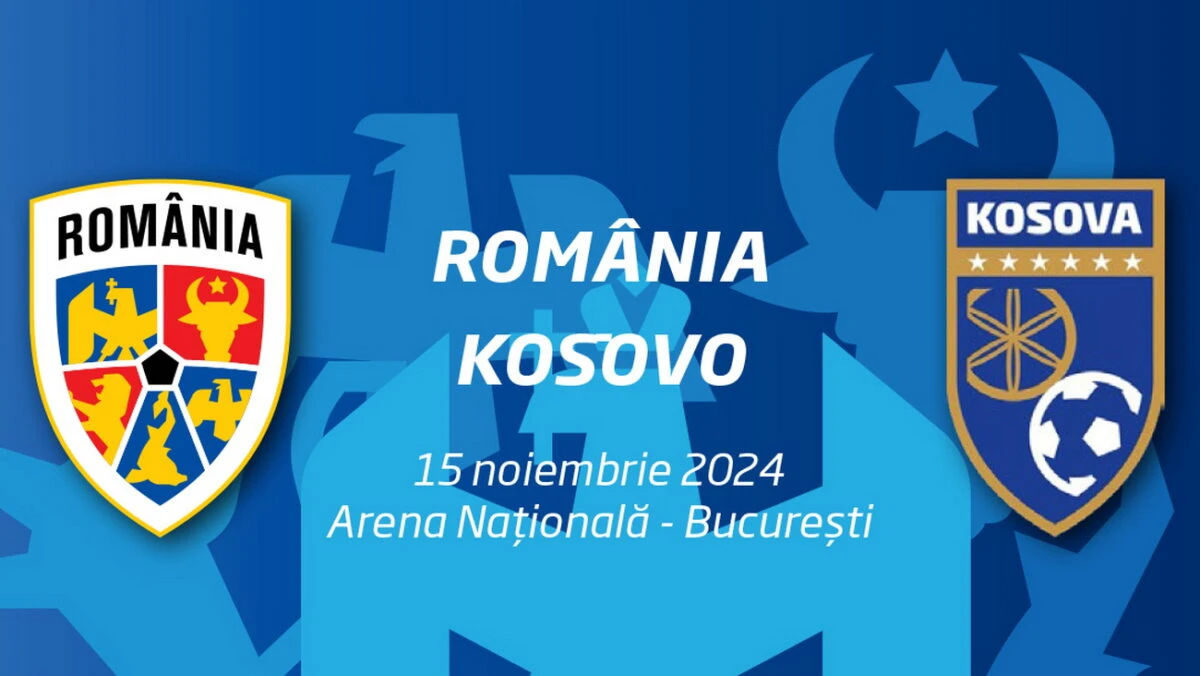 ROMÂNIA

ROMÂNIA
KOSOVO

15 noiembrie 2024
Arena Națională - București

KOSOVA